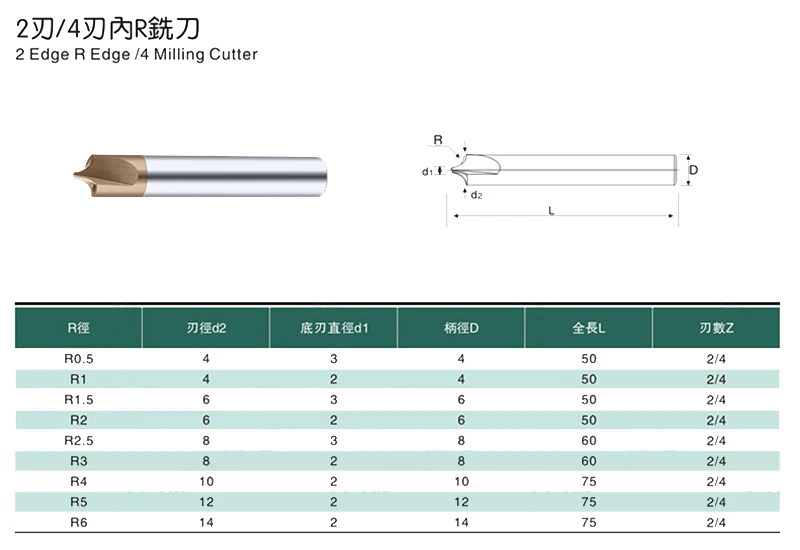 2刃/4刃內R銑刀
2 Edge R Edge /4 Milling Cutter

R
d1
d2
D
L

| R徑 | 刃徑d2 | 底刃直徑d1 | 柄徑D | 全長L | 刃數Z |
|---|---|---|---|---|---|
| R0.5 | 4 | 3 | 4 | 50 | 2/4 |
| R1 | 4 | 2 | 4 | 50 | 2/4 |
| R1.5 | 6 | 3 | 6 | 50 | 2/4 |
| R2 | 6 | 2 | 6 | 50 | 2/4 |
| R2.5 | 8 | 3 | 8 | 60 | 2/4 |
| R3 | 8 | 2 | 8 | 60 | 2/4 |
| R4 | 10 | 2 | 10 | 75 | 2/4 |
| R5 | 12 | 2 | 12 | 75 | 2/4 |
| R6 | 14 | 2 | 14 | 75 | 2/4 |